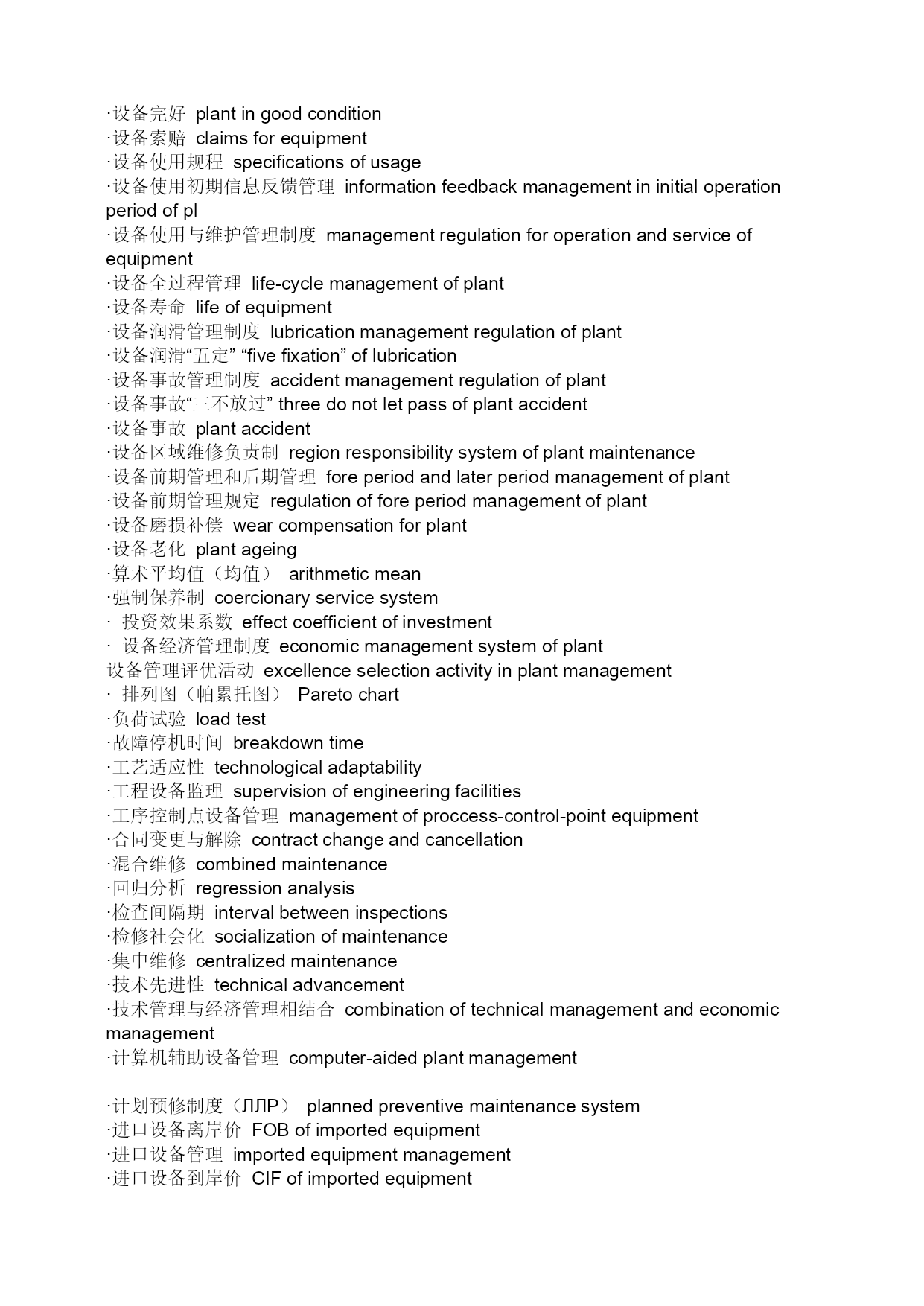 ·设备完好  plant in good condition
·设备索赔  claims for equipment
·设备使用规程  specifications of usage
·设备使用初期信息反馈管理  information feedback management in initial operation period of pl
·设备使用与维护管理制度  management regulation for operation and service of equipment
·设备全过程管理  life-cycle management of plant
·设备寿命  life of equipment
·设备润滑管理制度  lubrication management regulation of plant
·设备润滑“五定” “five fixation” of lubrication
·设备事故管理制度  accident management regulation of plant
·设备事故“三不放过” three do not let pass of plant accident
·设备事故  plant accident
·设备区域维修负责制  region responsibility system of plant maintenance
·设备前期管理和后期管理  fore period and later period management of plant
·设备前期管理规定  regulation of fore period management of plant
·设备磨损补偿  wear compensation for plant
·设备老化  plant ageing
·算术平均值（均值）  arithmetic mean
·强制保养制  coercionary service system
·  投资效果系数  effect coefficient of investment
·  设备经济管理制度  economic management system of plant
设备管理评优活动  excellence selection activity in plant management
·  排列图（帕累托图）  Pareto chart
·负荷试验  load test
·故障停机时间  breakdown time
·工艺适应性  technological adaptability
·工程设备监理  supervision of engineering facilities
·工序控制点设备管理  management of proccess-control-point equipment
·合同变更与解除  contract change and cancellation
·混合维修  combined maintenance
·回归分析  regression analysis
·检查间隔期  interval between inspections
·检修社会化  socialization of maintenance
·集中维修  centralized maintenance
·技术先进性  technical advancement
·技术管理与经济管理相结合  combination of technical management and economic management
·计算机辅助设备管理  computer-aided plant management

·计划预修制度（ЛЛР）  planned preventive maintenance system
·进口设备离岸价  FOB of imported equipment
·进口设备管理  imported equipment management
·进口设备到岸价  CIF of imported equipment